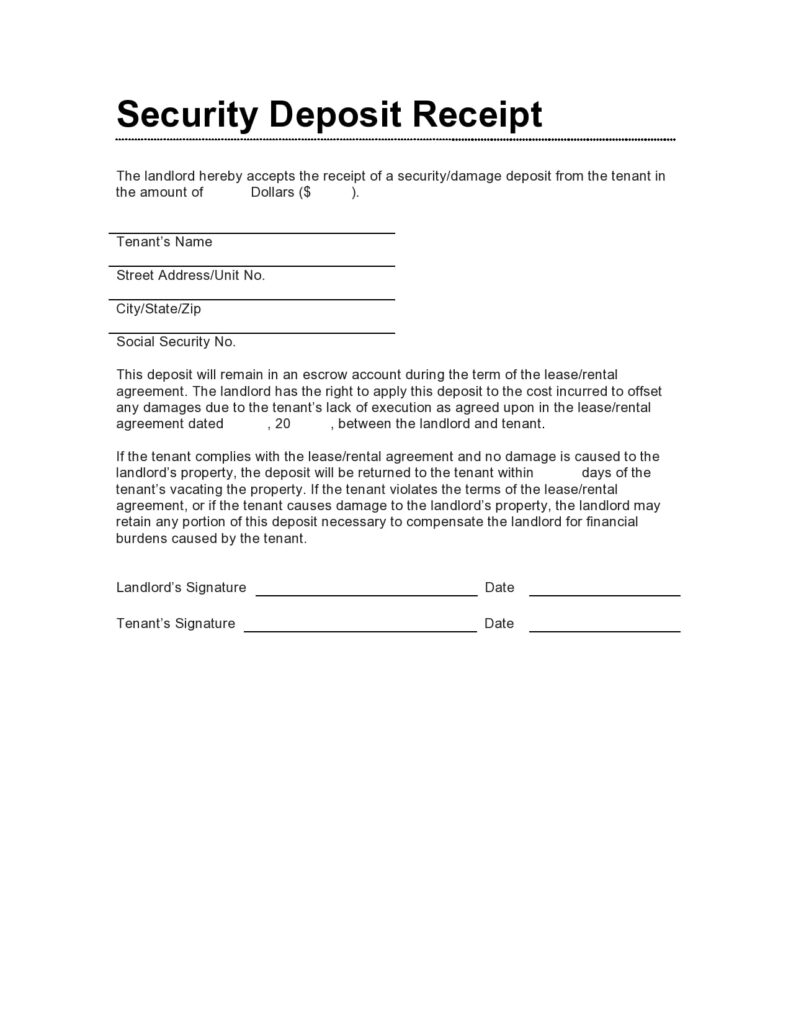 Security Deposit Receipt

The landlord hereby accepts the receipt of a security/damage deposit from the tenant in the amount of Dollars ($ ).

Tenant's Name

Street Address/Unit No.

City/State/Zip

Social Security No.

This deposit will remain in an escrow account during the term of the lease/rental agreement. The landlord has the right to apply this deposit to the cost incurred to offset any damages due to the tenant's lack of execution as agreed upon in the lease/rental agreement dated , 20 , between the landlord and tenant.

If the tenant complies with the lease/rental agreement and no damage is caused to the landlord's property, the deposit will be returned to the tenant within days of the tenant's vacating the property. If the tenant violates the terms of the lease/rental agreement, or if the tenant causes damage to the landlord's property, the landlord may retain any portion of this deposit necessary to compensate the landlord for financial burdens caused by the tenant.

Landlord's Signature Date

Tenant's Signature Date